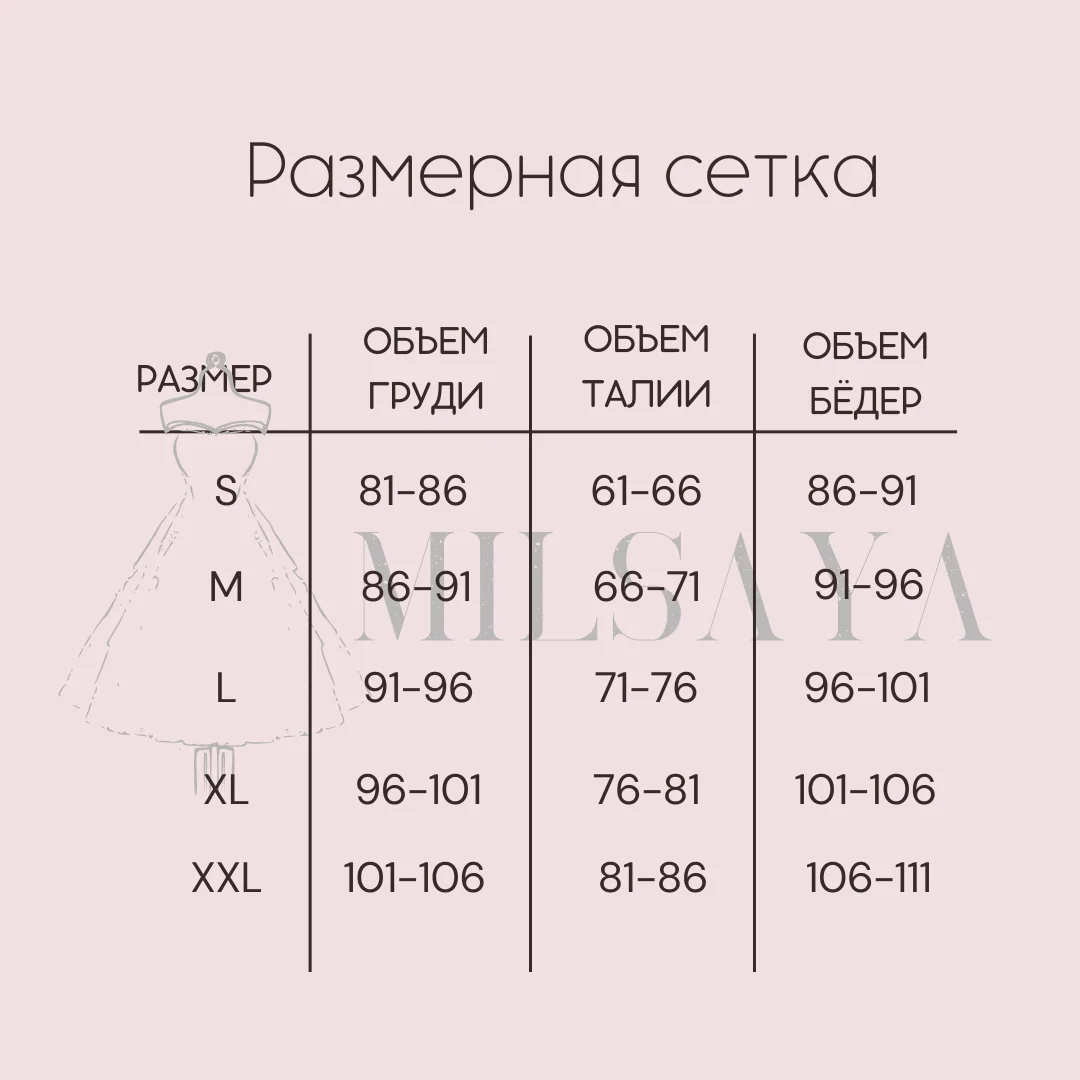 Размерная сетка

| РАЗМЕР | ОБЪЕМ ГРУДИ | ОБЪЕМ ТАЛИИ | ОБЪЕМ БЁДЕР |
|---|---|---|---|
| S | 81-86 | 61-66 | 86-91 |
| M | 86-91 | 66-71 | 91-96 |
| L | 91-96 | 71-76 | 96-101 |
| XL | 96-101 | 76-81 | 101-106 |
| XXL | 101-106 | 81-86 | 106-111 |

MILSAYA